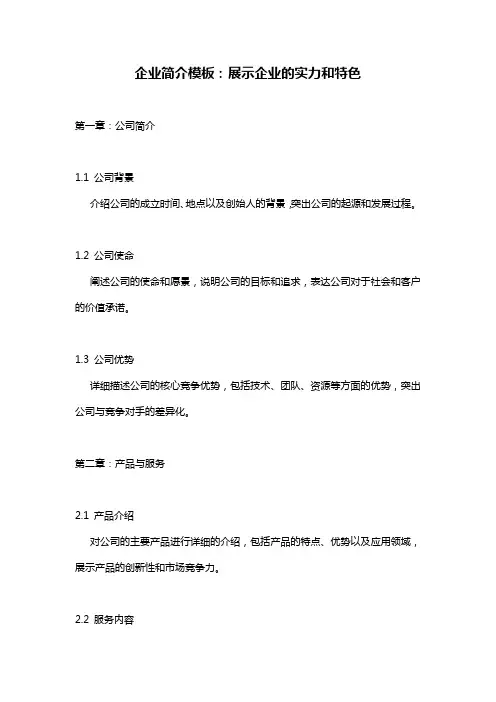 企业简介模板：展示企业的实力和特色

第一章：公司简介

1.1 公司背景

介绍公司的成立时间、地点以及创始人的背景，突出公司的起源和发展过程。

1.2 公司使命

阐述公司的使命和愿景，说明公司的目标和追求，表达公司对于社会和客户的价值承诺。

1.3 公司优势

详细描述公司的核心竞争优势，包括技术、团队、资源等方面的优势，突出公司与竞争对手的差异化。

第二章：产品与服务

2.1 产品介绍

对公司的主要产品进行详细的介绍，包括产品的特点、优势以及应用领域，展示产品的创新性和市场竞争力。

2.2 服务内容